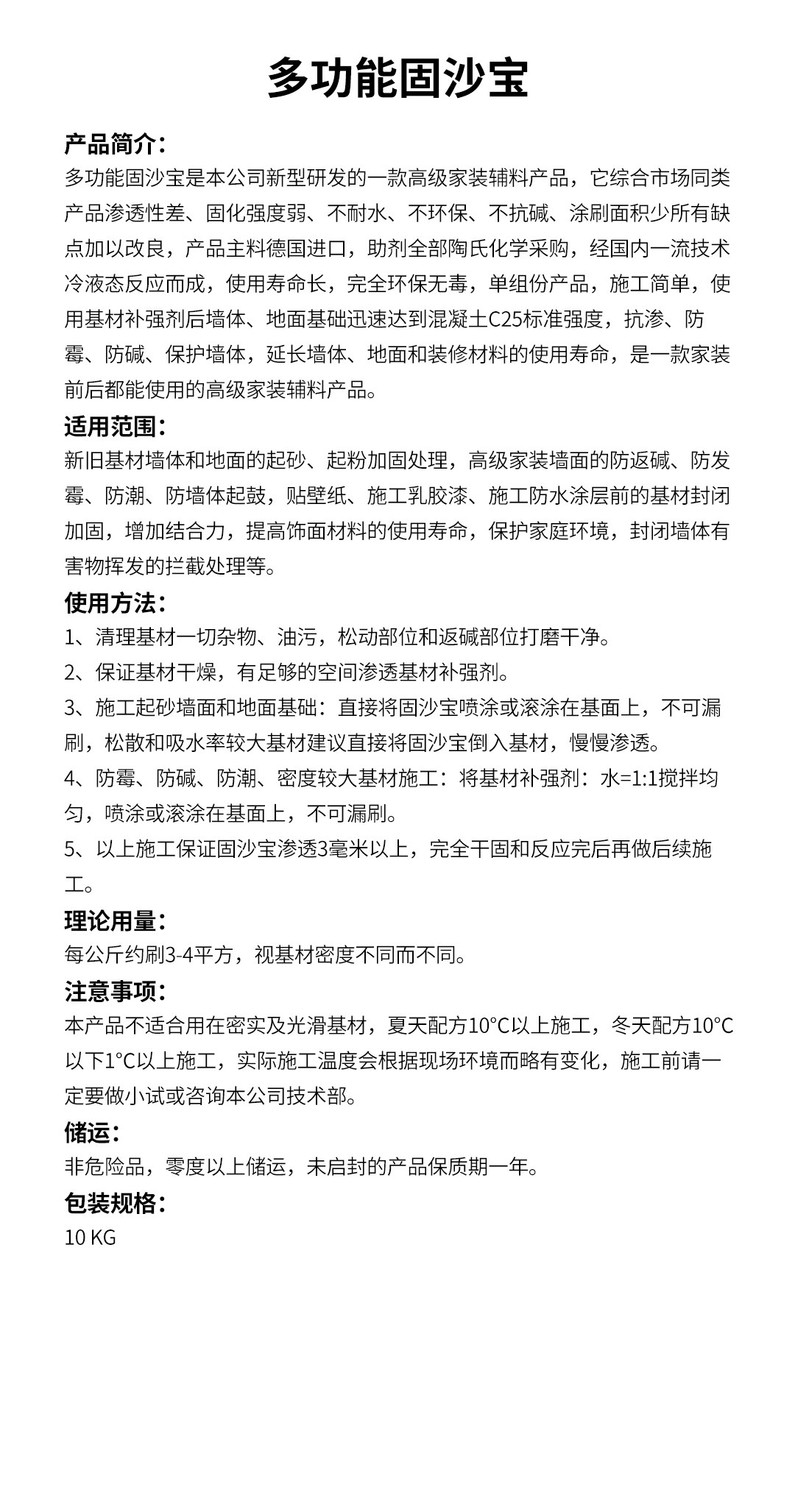 多功能固沙宝

产品简介:

多功能固沙宝是本公司新型研发的一款高级家装辅料产品，它综合市场同类产品渗透性差、固化强度弱、不耐水、不环保、不抗碱、涂刷面积少所有缺点加以改良，产品主料德国进口，助剂全部陶氏化学采购，经国内一流技术冷液态反应而成，使用寿命长，完全环保无毒，单组份产品，施工简单，使用基材补强剂后墙体、地面基础迅速达到混凝土C25标准强度，抗渗、防霉、防碱、保护墙体，延长墙体、地面和装修材料的使用寿命，是一款家装前后都能使用的高级家装辅料产品。

适用范围:

新旧基材墙体和地面的起砂、起粉加固处理，高级家装墙面的防返碱、防发霉、防潮、防墙体起鼓，贴壁纸、施工乳胶漆、施工防水涂层前的基材封闭加固，增加结合力，提高饰面材料的使用寿命，保护家庭环境，封闭墙体有害物挥发的拦截处理等。

使用方法:

1、清理基材一切杂物、油污，松动部位和返碱部位打磨干净。

2、保证基材干燥，有足够的空间渗透基材补强剂。

3、施工起砂墙面和地面基础：直接将固沙宝喷涂或滚涂在基面上，不可漏刷，松散和吸水率较大基材建议直接将固沙宝倒入基材，慢慢渗透。

4、防霉、防碱、防潮、密度较大基材施工：将基材补强剂：水=1:1搅拌均匀，喷涂或滚涂在基面上，不可漏刷。

5、以上施工保证固沙宝渗透3毫米以上，完全干固和反应完后再做后续施工。

理论用量:

每公斤约刷3-4平方，视基材密度不同而不同。

注意事项:

本产品不适合用在密实及光滑基材，夏天配方10°C以上施工，冬天配方10°C以下1°C以上施工，实际施工温度会根据现场环境而略有变化，施工前请一定要做小试或咨询本公司技术部。

储运:

非危险品，零度以上储运，未启封的产品保质期一年。

包装规格:

10 KG